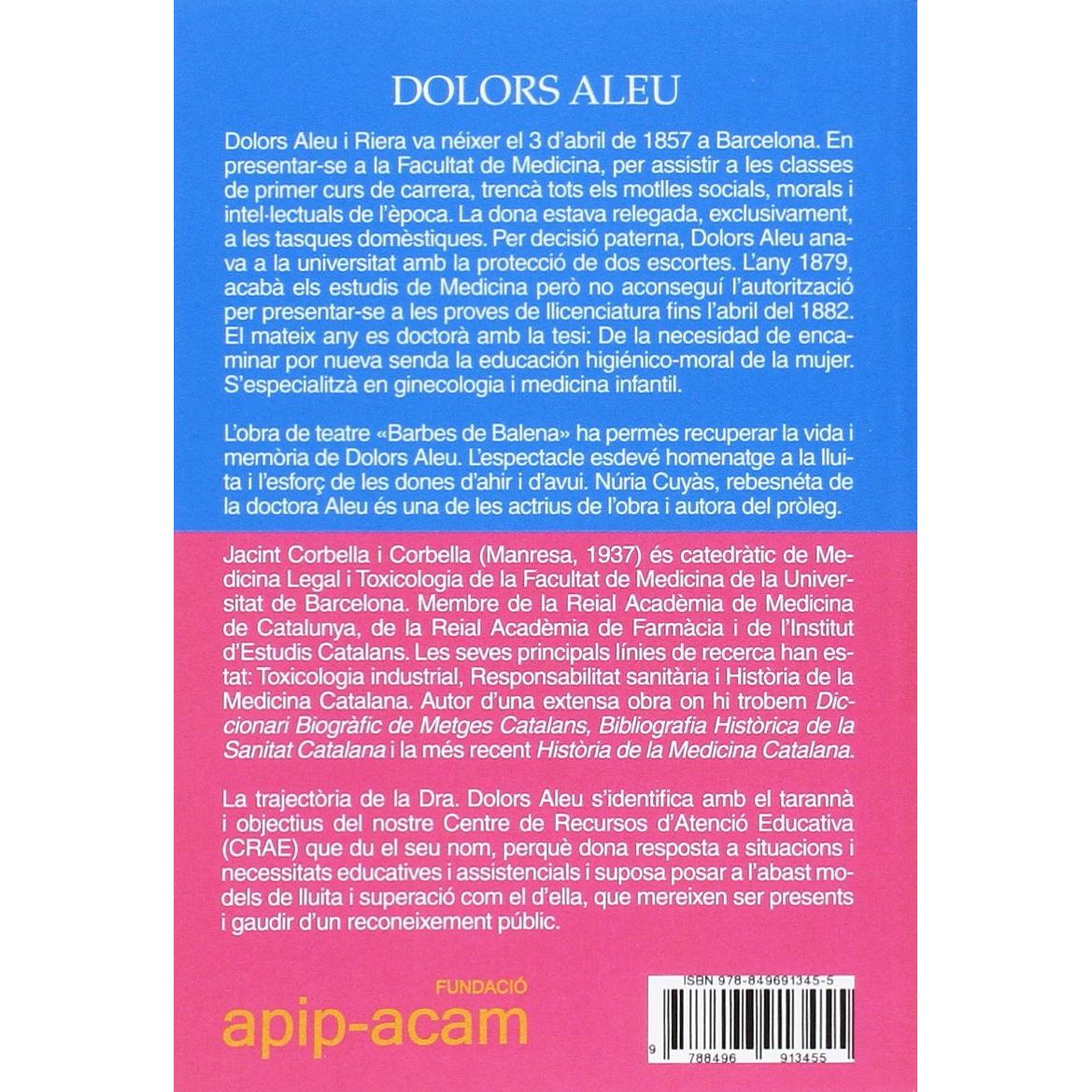 DOLORS ALEU

Dolors Aleu i Riera va néixer el 3 d'abril de 1857 a Barcelona. En presentar-se a la Facultat de Medicina, per assistir a les classes de primer curs de carrera, trencà tots els motlles socials, morals i intel·lectuals de l'època. La dona estava relegada, exclusivament, a les tasques domèstiques. Per decisió paterna, Dolors Aleu anava a la universitat amb la protecció de dos escortes. L'any 1879, acabà els estudis de Medicina però no aconseguí l'autorització per presentar-se a les proves de llicenciatura fins l'abril del 1882. El mateix any es doctorà amb la tesi: De la necesidad de encaminar por nueva senda la educación higiénico-moral de la mujer. S'especialitzà en ginecologia i medicina infantil.

L'obra de teatre «Barbes de Balena» ha permès recuperar la vida i memòria de Dolors Aleu. L'espectacle esdevé homenatge a la lluita i l'esforç de les dones d'ahir i d'avui. Núria Cuyàs, rebesnéta de la doctora Aleu és una de les actrius de l'obra i autora del pròleg.

Jacint Corbella i Corbella (Manresa, 1937) és catedràtic de Medicina Legal i Toxicologia de la Facultat de Medicina de la Universitat de Barcelona. Membre de la Reial Acadèmia de Medicina de Catalunya, de la Reial Acadèmia de Farmàcia i de l'Institut d'Estudis Catalans. Les seves principals línies de recerca han estat: Toxicologia industrial, Responsabilitat sanitària i Història de la Medicina Catalana. Autor d'una extensa obra on hi trobem Diccionari Biogràfic de Metges Catalans, Bibliografia Històrica de la Sanitat Catalana i la més recent Història de la Medicina Catalana.

La trajectòria de la Dra. Dolors Aleu s'identifica amb el tarannà i objectius del nostre Centre de Recursos d'Atenció Educativa (CRAE) que du el seu nom, perquè dona resposta a situacions i necessitats educatives i assistencials i suposa posar a l'abast models de lluita i superació com el d'ella, que mereixen ser presents i gaudir d'un reconeixement públic.

FUNDACIÓ
apip-acam

ISBN 978-849691345-5
9 788496 913455